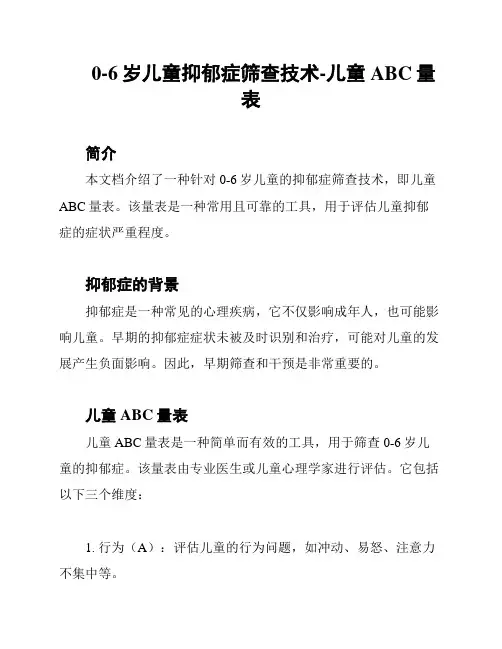 0-6 岁儿童抑郁症筛查技术-儿童 ABC 量表

简介

本文档介绍了一种针对 0-6 岁儿童的抑郁症筛查技术，即儿童 ABC 量表。该量表是一种常用且可靠的工具，用于评估儿童抑郁症的症状严重程度。

抑郁症的背景

抑郁症是一种常见的心理疾病，它不仅影响成年人，也可能影响儿童。早期的抑郁症症状未被及时识别和治疗，可能对儿童的发展产生负面影响。因此，早期筛查和干预是非常重要的。

儿童 ABC 量表

儿童 ABC 量表是一种简单而有效的工具，用于筛查 0-6 岁儿童的抑郁症。该量表由专业医生或儿童心理学家进行评估。它包括以下三个维度：

1. 行为（A）：评估儿童的行为问题，如冲动、易怒、注意力不集中等。